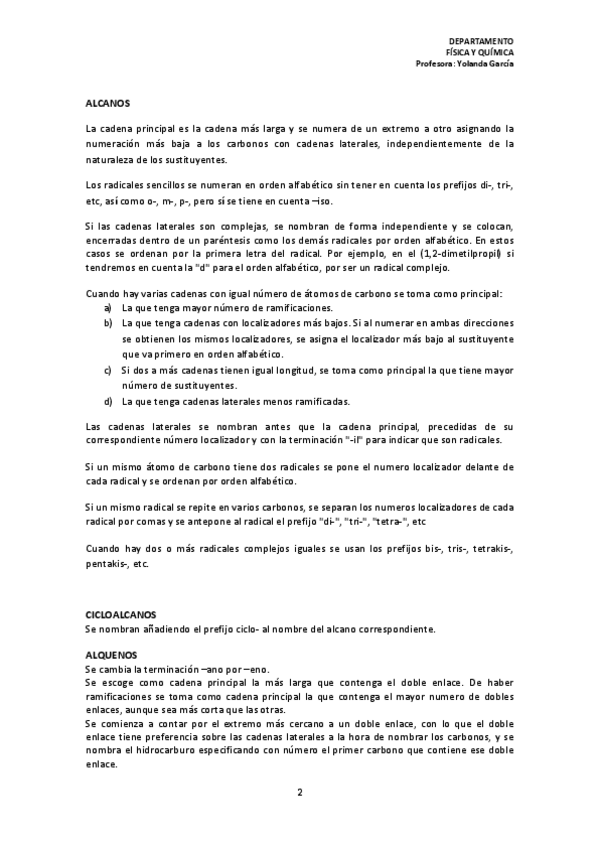 DEPARTAMENTO
FÍSICA Y QUÍMICA
Profesora: Yolanda García

ALCANOS

La cadena principal es la cadena más larga y se numera de un extremo a otro asignando la numeración más baja a los carbonos con cadenas laterales, independientemente de la naturaleza de los sustituyentes.

Los radicales sencillos se numeran en orden alfabético sin tener en cuenta los prefijos di-, tri-, etc, así como o-, m-, p-, pero sí se tiene en cuenta –iso.

Si las cadenas laterales son complejas, se nombran de forma independiente y se colocan, encerradas dentro de un paréntesis como los demás radicales por orden alfabético. En estos casos se ordenan por la primera letra del radical. Por ejemplo, en el (1,2-dimetilpropil) si tendremos en cuenta la "d" para el orden alfabético, por ser un radical complejo.

Cuando hay varias cadenas con igual número de átomos de carbono se toma como principal:
a) La que tenga mayor número de ramificaciones.
b) La que tenga cadenas con localizadores más bajos. Si al numerar en ambas direcciones se obtienen los mismos localizadores, se asigna el localizador más bajo al sustituyente que va primero en orden alfabético.
c) Si dos a más cadenas tienen igual longitud, se toma como principal la que tiene mayor número de sustituyentes.
d) La que tenga cadenas laterales menos ramificadas.

Las cadenas laterales se nombran antes que la cadena principal, precedidas de su correspondiente número localizador y con la terminación "-il" para indicar que son radicales.

Si un mismo átomo de carbono tiene dos radicales se pone el numero localizador delante de cada radical y se ordenan por orden alfabético.

Si un mismo radical se repite en varios carbonos, se separan los numeros localizadores de cada radical por comas y se antepone al radical el prefijo "di-", "tri-", "tetra-", etc

Cuando hay dos o más radicales complejos iguales se usan los prefijos bis-, tris-, tetrakis-, pentakis-, etc.

CICLOALCANOS
Se nombran añadiendo el prefijo ciclo- al nombre del alcano correspondiente.

ALQUENOS
Se cambia la terminación –ano por –eno.
Se escoge como cadena principal la más larga que contenga el doble enlace. De haber ramificaciones se toma como cadena principal la que contenga el mayor numero de dobles enlaces, aunque sea más corta que las otras.
Se comienza a contar por el extremo más cercano a un doble enlace, con lo que el doble enlace tiene preferencia sobre las cadenas laterales a la hora de nombrar los carbonos, y se nombra el hidrocarburo especificando con número el primer carbono que contiene ese doble enlace.

2